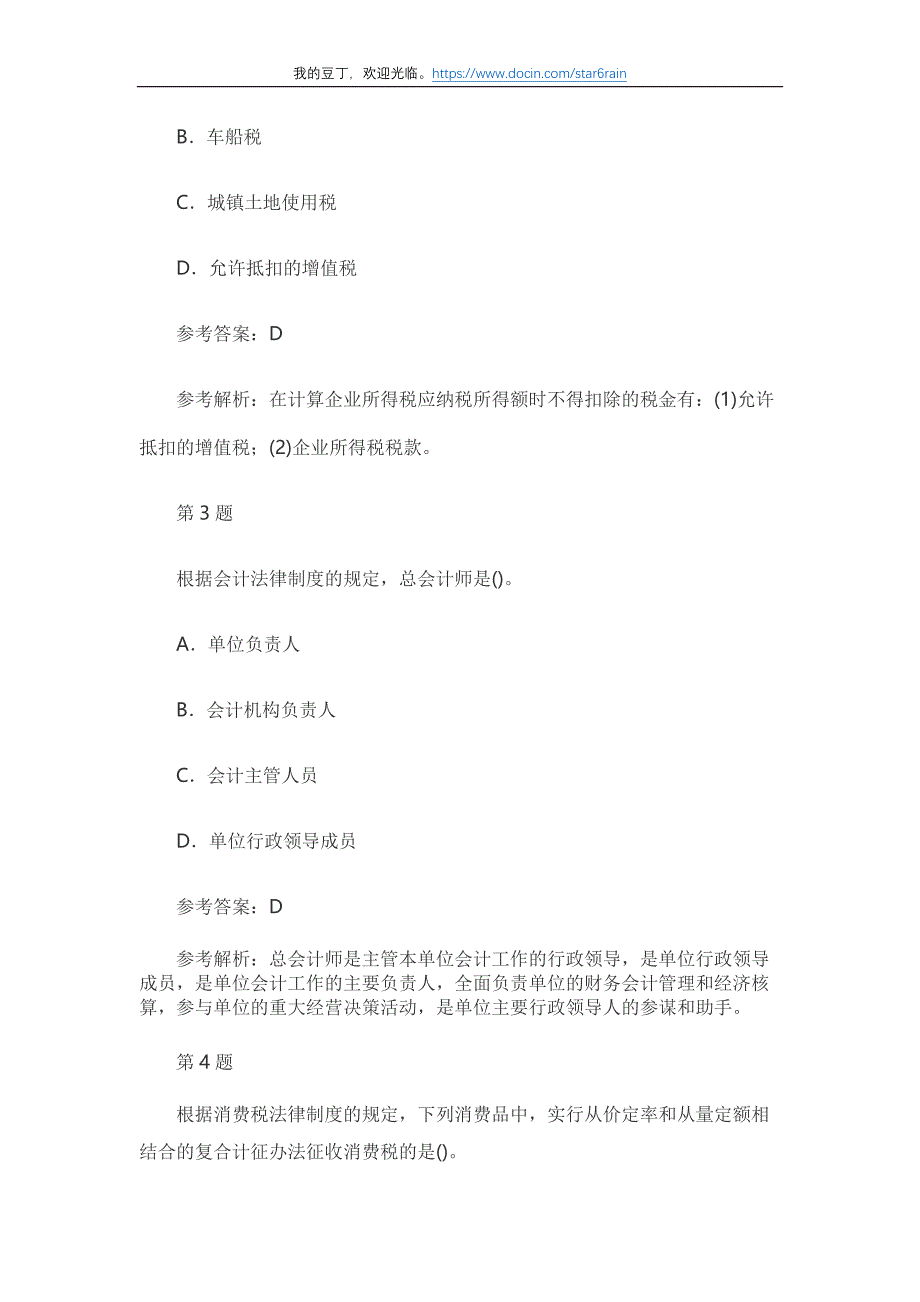 我的豆丁，欢迎光临。https://www.docin.com/star6rain

B．车船税

C．城镇土地使用税

D．允许抵扣的增值税

参考答案：D

参考解析：在计算企业所得税应纳税所得额时不得扣除的税金有：(1)允许抵扣的增值税；(2)企业所得税税款。

第 3 题

根据会计法律制度的规定，总会计师是()。

A．单位负责人

B．会计机构负责人

C．会计主管人员

D．单位行政领导成员

参考答案：D

参考解析：总会计师是主管本单位会计工作的行政领导，是单位行政领导成员，是单位会计工作的主要负责人，全面负责单位的财务会计管理和经济核算，参与单位的重大经营决策活动，是单位主要行政领导人的参谋和助手。

第 4 题

根据消费税法律制度的规定，下列消费品中，实行从价定率和从量定额相结合的复合计征办法征收消费税的是()。